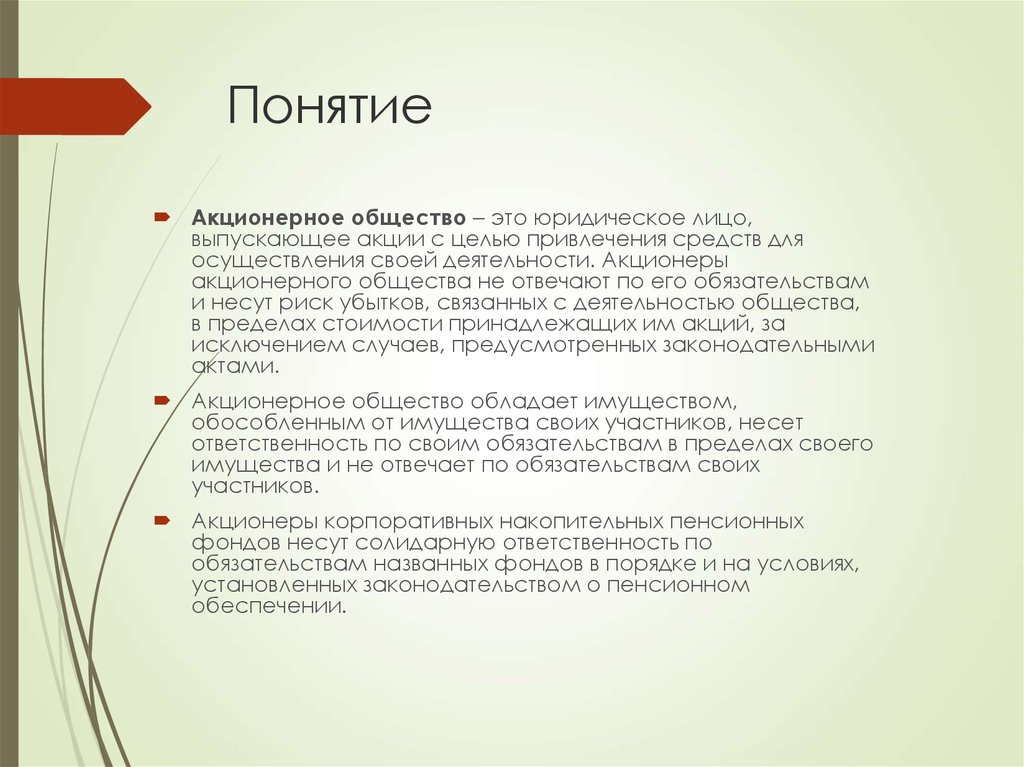 Понятие

Акционерное общество – это юридическое лицо, выпускающее акции с целью привлечения средств для осуществления своей деятельности. Акционеры акционерного общества не отвечают по его обязательствам и несут риск убытков, связанных с деятельностью общества, в пределах стоимости принадлежащих им акций, за исключением случаев, предусмотренных законодательными актами.

Акционерное общество обладает имуществом, обособленным от имущества своих участников, несет ответственность по своим обязательствам в пределах своего имущества и не отвечает по обязательствам своих участников.

Акционеры корпоративных накопительных пенсионных фондов несут солидарную ответственность по обязательствам названных фондов в порядке и на условиях, установленных законодательством о пенсионном обеспечении.